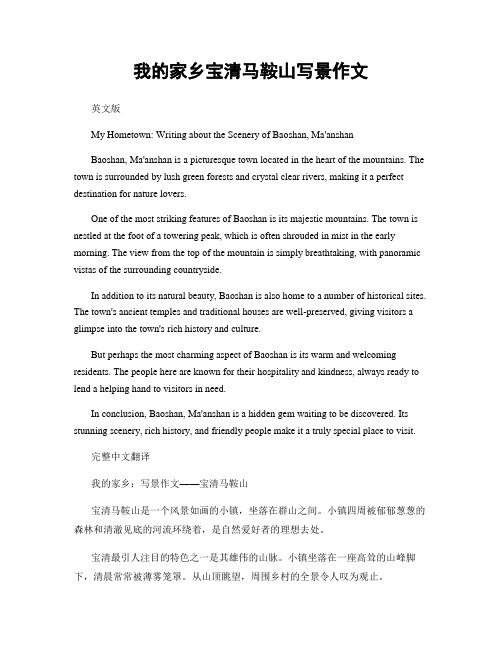 我的家乡宝清马鞍山写景作文

英文版

My Hometown: Writing about the Scenery of Baoshan, Ma'anshan

Baoshan, Ma'anshan is a picturesque town located in the heart of the mountains. The town is surrounded by lush green forests and crystal clear rivers, making it a perfect destination for nature lovers.

One of the most striking features of Baoshan is its majestic mountains. The town is nestled at the foot of a towering peak, which is often shrouded in mist in the early morning. The view from the top of the mountain is simply breathtaking, with panoramic vistas of the surrounding countryside.

In addition to its natural beauty, Baoshan is also home to a number of historical sites. The town's ancient temples and traditional houses are well-preserved, giving visitors a glimpse into the town's rich history and culture.

But perhaps the most charming aspect of Baoshan is its warm and welcoming residents. The people here are known for their hospitality and kindness, always ready to lend a helping hand to visitors in need.

In conclusion, Baoshan, Ma'anshan is a hidden gem waiting to be discovered. Its stunning scenery, rich history, and friendly people make it a truly special place to visit.

完整中文翻译

我的家乡：写景作文——宝清马鞍山

宝清马鞍山是一个风景如画的小镇，坐落在群山之间。小镇四周被郁郁葱葱的森林和清澈见底的河流环绕着，是自然爱好者的理想去处。

宝清最引人注目的特色之一是其雄伟的山脉。小镇坐落在一座高耸的山峰脚下，清晨常常被薄雾笼罩。从山顶眺望，周围乡村的全景令人叹为观止。